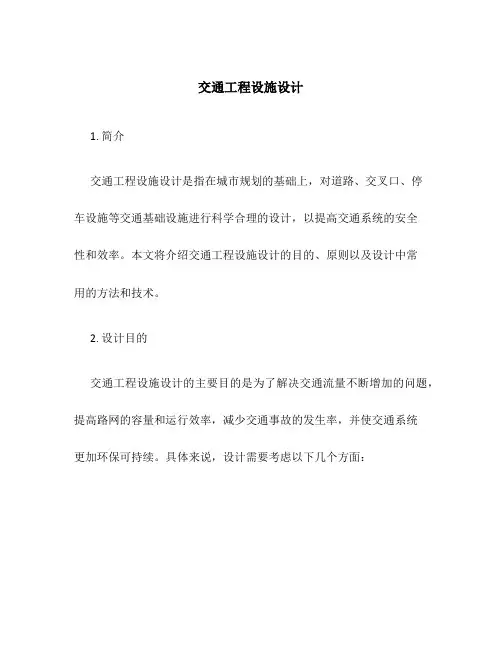 交通工程设施设计

1. 简介

交通工程设施设计是指在城市规划的基础上，对道路、交叉口、停车设施等交通基础设施进行科学合理的设计，以提高交通系统的安全性和效率。本文将介绍交通工程设施设计的目的、原则以及设计中常用的方法和技术。

2. 设计目的

交通工程设施设计的主要目的是为了解决交通流量不断增加的问题，提高路网的容量和运行效率，减少交通事故的发生率，并使交通系统更加环保可持续。具体来说，设计需要考虑以下几个方面：